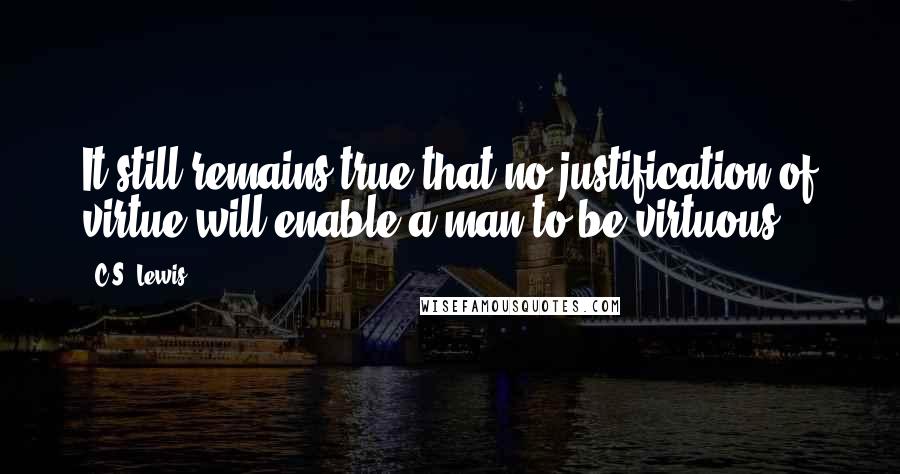 It still remains true that no justification of virtue will enable a man to be virtuous.

C.S. Lewis

WISEFAMOUSQUOTES.COM